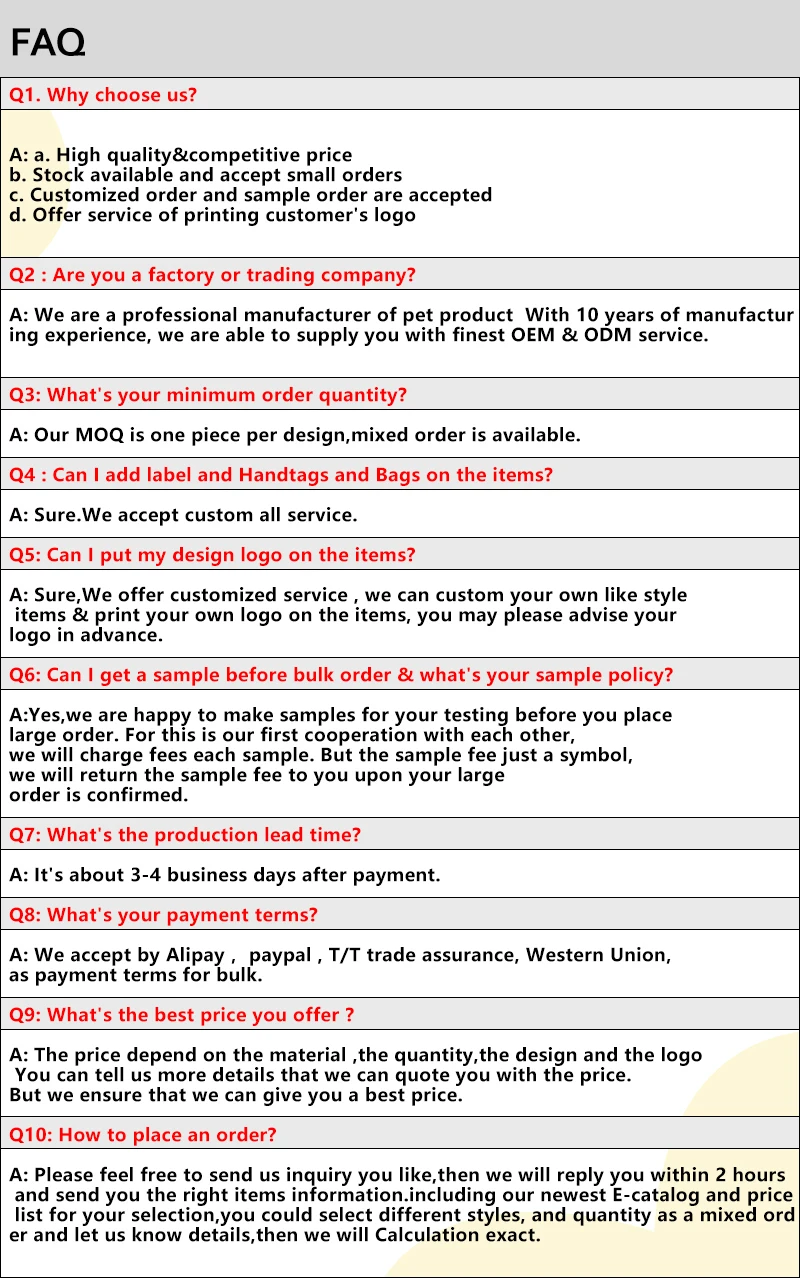 FAQ

Q1. Why choose us?

A: a. High quality&competitive price
b. Stock available and accept small orders
c. Customized order and sample order are accepted
d. Offer service of printing customer's logo

Q2 : Are you a factory or trading company?

A: We are a professional manufacturer of pet product With 10 years of manufacturing experience, we are able to supply you with finest OEM & ODM service.

Q3: What's your minimum order quantity?

A: Our MOQ is one piece per design,mixed order is available.

Q4 : Can I add label and Handtags and Bags on the items?

A: Sure.We accept custom all service.

Q5: Can I put my design logo on the items?

A: Sure,We offer customized service , we can custom your own like style items & print your own logo on the items, you may please advise your logo in advance.

Q6: Can I get a sample before bulk order & what's your sample policy?

A:Yes,we are happy to make samples for your testing before you place large order. For this is our first cooperation with each other, we will charge fees each sample. But the sample fee just a symbol, we will return the sample fee to you upon your large order is confirmed.

Q7: What's the production lead time?

A: It's about 3-4 business days after payment.

Q8: What's your payment terms?

A: We accept by Alipay , paypal , T/T trade assurance, Western Union, as payment terms for bulk.

Q9: What's the best price you offer ?

A: The price depend on the material ,the quantity,the design and the logo
You can tell us more details that we can quote you with the price.
But we ensure that we can give you a best price.

Q10: How to place an order?

A: Please feel free to send us inquiry you like,then we will reply you within 2 hours and send you the right items information.including our newest E-catalog and price list for your selection,you could select different styles, and quantity as a mixed order and let us know details,then we will Calculation exact.